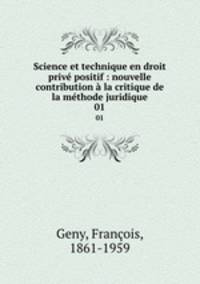 Science et technique en droit privé positif : nouvelle contribution à la critique de la méthode juridique
01

01

Geny, François, 1861-1959